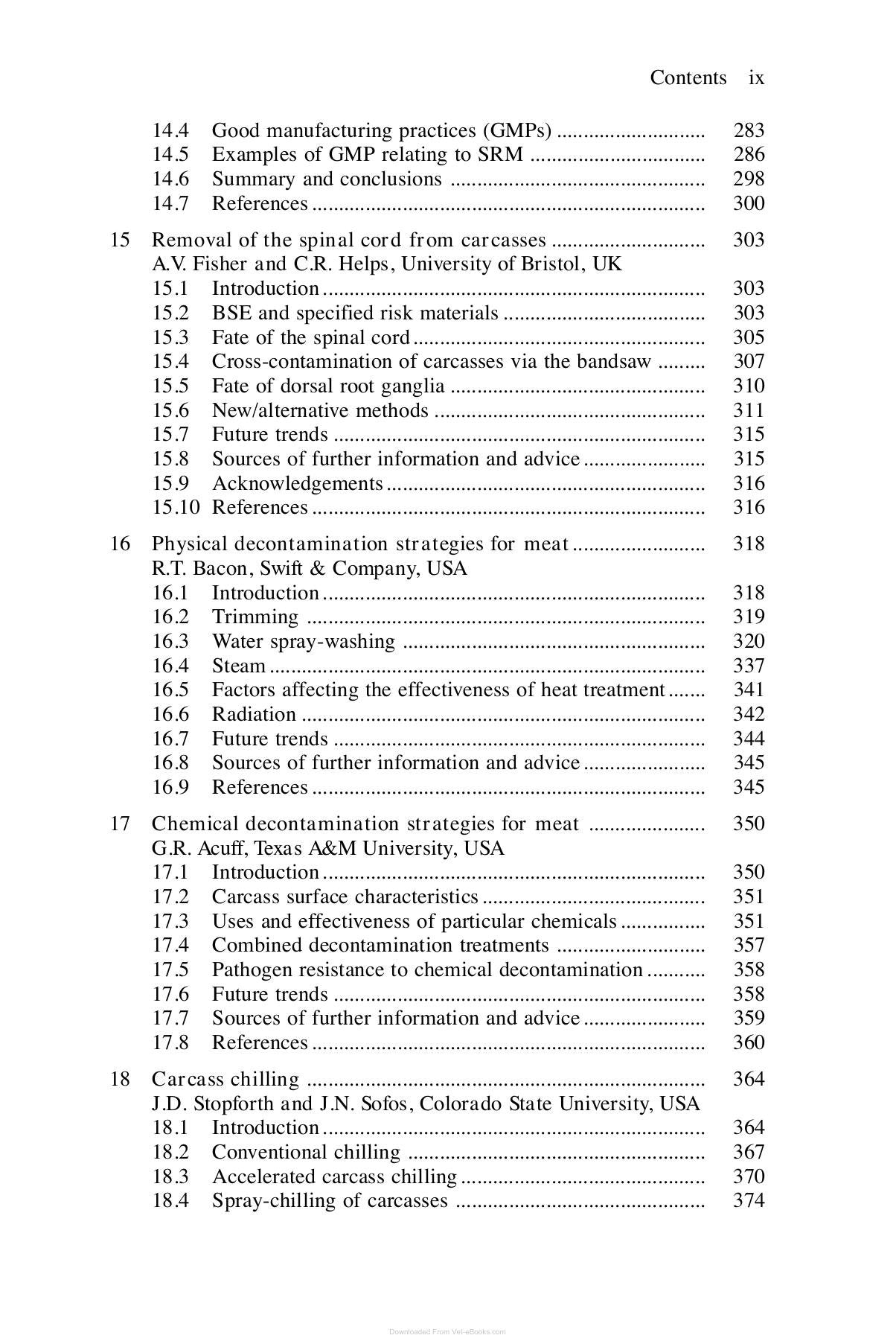 Contents ix

14.4 Good manufacturing practices (GMPs) 283
14.5 Examples of GMP relating to SRM 286
14.6 Summary and conclusions 298
14.7 References 300

15 Removal of the spinal cord from carcasses 303
A.V. Fisher and C.R. Helps, University of Bristol, UK
15.1 Introduction 303
15.2 BSE and specified risk materials 303
15.3 Fate of the spinal cord 305
15.4 Cross-contamination of carcasses via the bandsaw 307
15.5 Fate of dorsal root ganglia 310
15.6 New/alternative methods 311
15.7 Future trends 315
15.8 Sources of further information and advice 315
15.9 Acknowledgements 316
15.10 References 316

16 Physical decontamination strategies for meat 318
R.T. Bacon, Swift & Company, USA
16.1 Introduction 318
16.2 Trimming 319
16.3 Water spray-washing 320
16.4 Steam 337
16.5 Factors affecting the effectiveness of heat treatment 341
16.6 Radiation 342
16.7 Future trends 344
16.8 Sources of further information and advice 345
16.9 References 345

17 Chemical decontamination strategies for meat 350
G.R. Acuff, Texas A&M University, USA
17.1 Introduction 350
17.2 Carcass surface characteristics 351
17.3 Uses and effectiveness of particular chemicals 351
17.4 Combined decontamination treatments 357
17.5 Pathogen resistance to chemical decontamination 358
17.6 Future trends 358
17.7 Sources of further information and advice 359
17.8 References 360

18 Carcass chilling 364
J.D. Stopforth and J.N. Sofos, Colorado State University, USA
18.1 Introduction 364
18.2 Conventional chilling 367
18.3 Accelerated carcass chilling 370
18.4 Spray-chilling of carcasses 374

Downloaded From Vet-eBooks.com